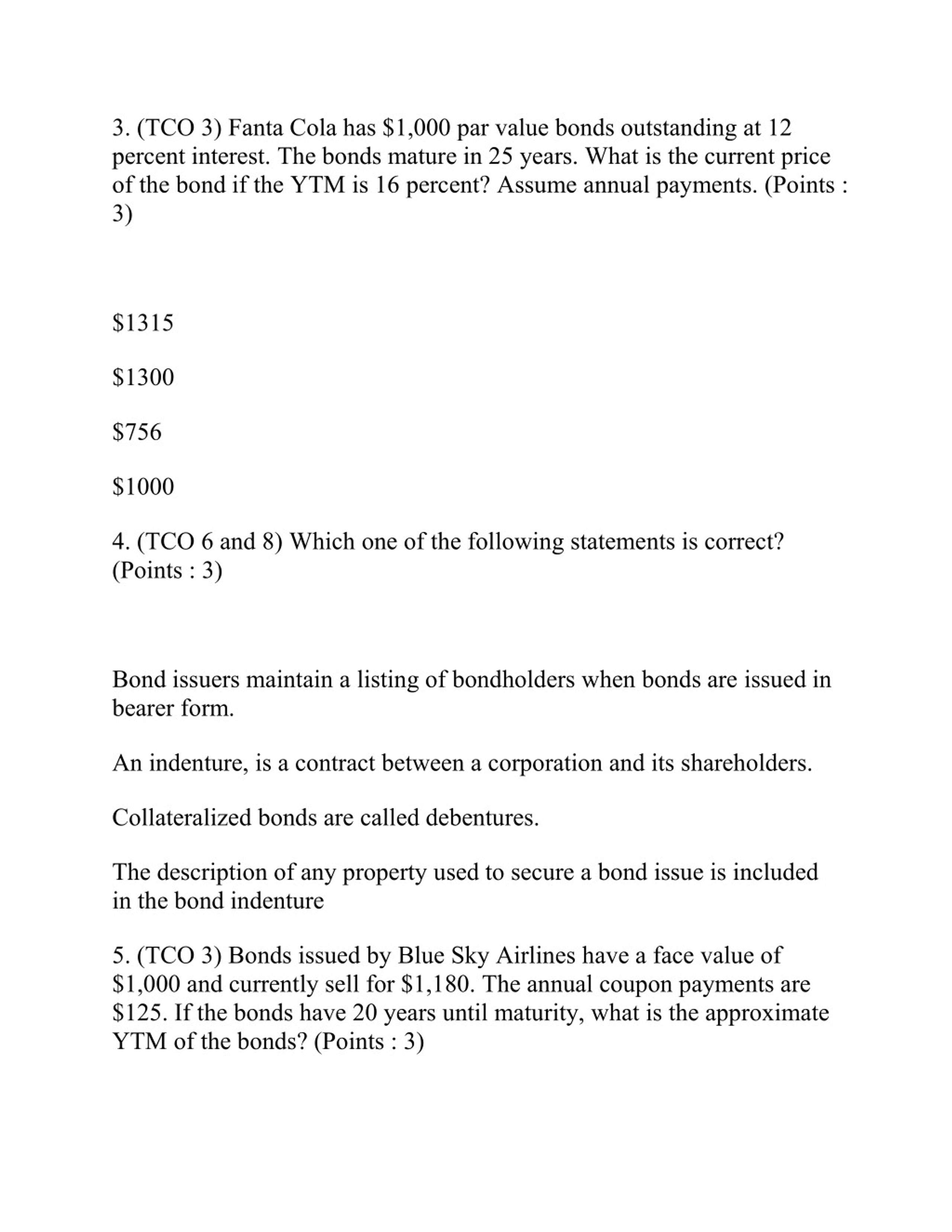 3. (TCO 3) Fanta Cola has \$1,000 par value bonds outstanding at 12 percent interest. The bonds mature in 25 years. What is the current price of the bond if the YTM is 16 percent? Assume annual payments. (Points : 3)

\$1315

\$1300

\$756

\$1000

4. (TCO 6 and 8) Which one of the following statements is correct? (Points : 3)

Bond issuers maintain a listing of bondholders when bonds are issued in bearer form.

An indenture, is a contract between a corporation and its shareholders.

Collateralized bonds are called debentures.

The description of any property used to secure a bond issue is included in the bond indenture

5. (TCO 3) Bonds issued by Blue Sky Airlines have a face value of \$1,000 and currently sell for \$1,180. The annual coupon payments are \$125. If the bonds have 20 years until maturity, what is the approximate YTM of the bonds? (Points : 3)